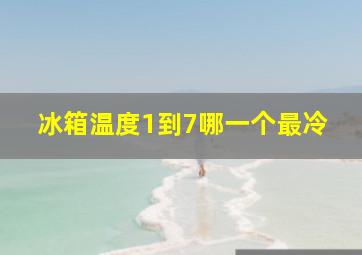 冰箱温度1到7哪一个最冷